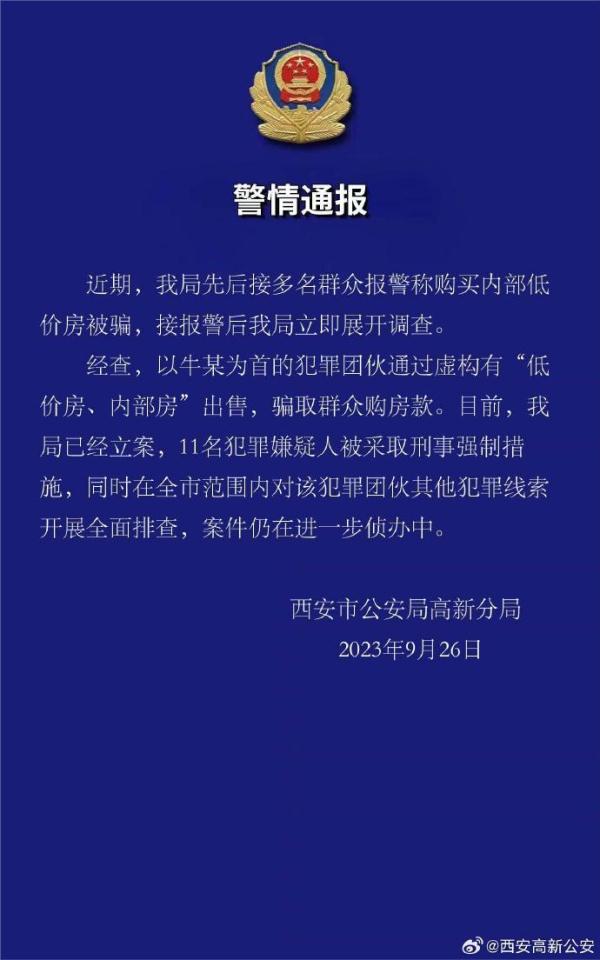 警情通报

近期，我局先后接多名群众报警称购买内部低价房被骗，接报警后我局立即展开调查。

经查，以牛某为首的犯罪团伙通过虚构有“低价房、内部房”出售，骗取群众购房款。目前，我局已经立案，11名犯罪嫌疑人被采取刑事强制措施，同时在全市范围内对该犯罪团伙其他犯罪线索开展全面排查，案件仍在进一步侦办中。

西安市公安局高新分局
2023年9月26日

@西安高新公安